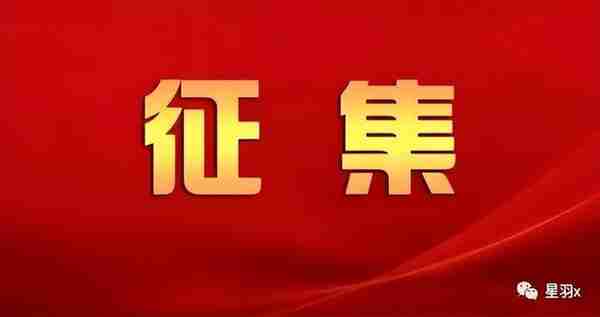 征 集

星羽x